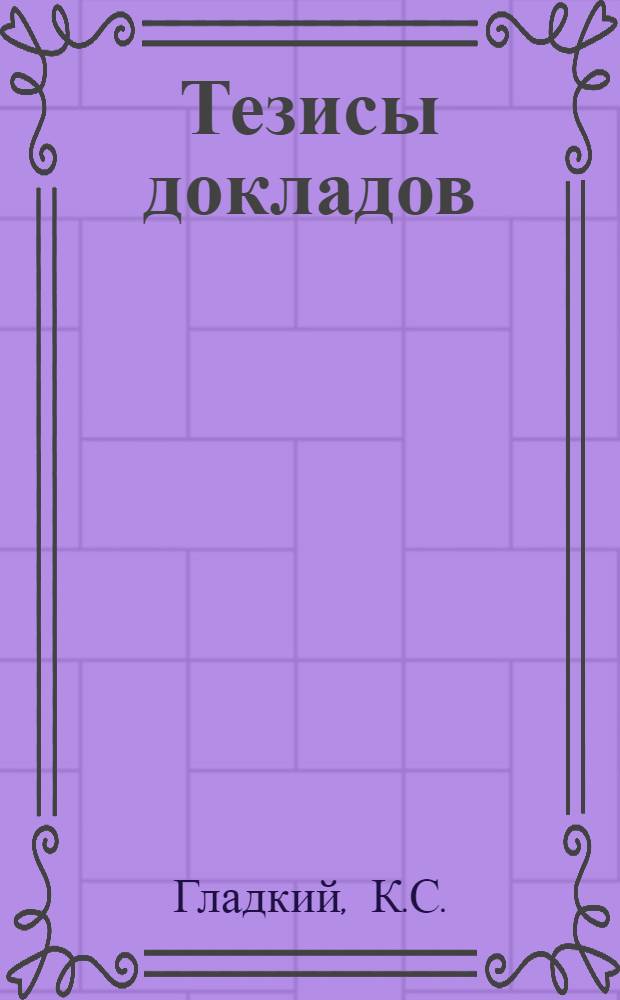 Тезисы докладов

Гладкий, К.С.